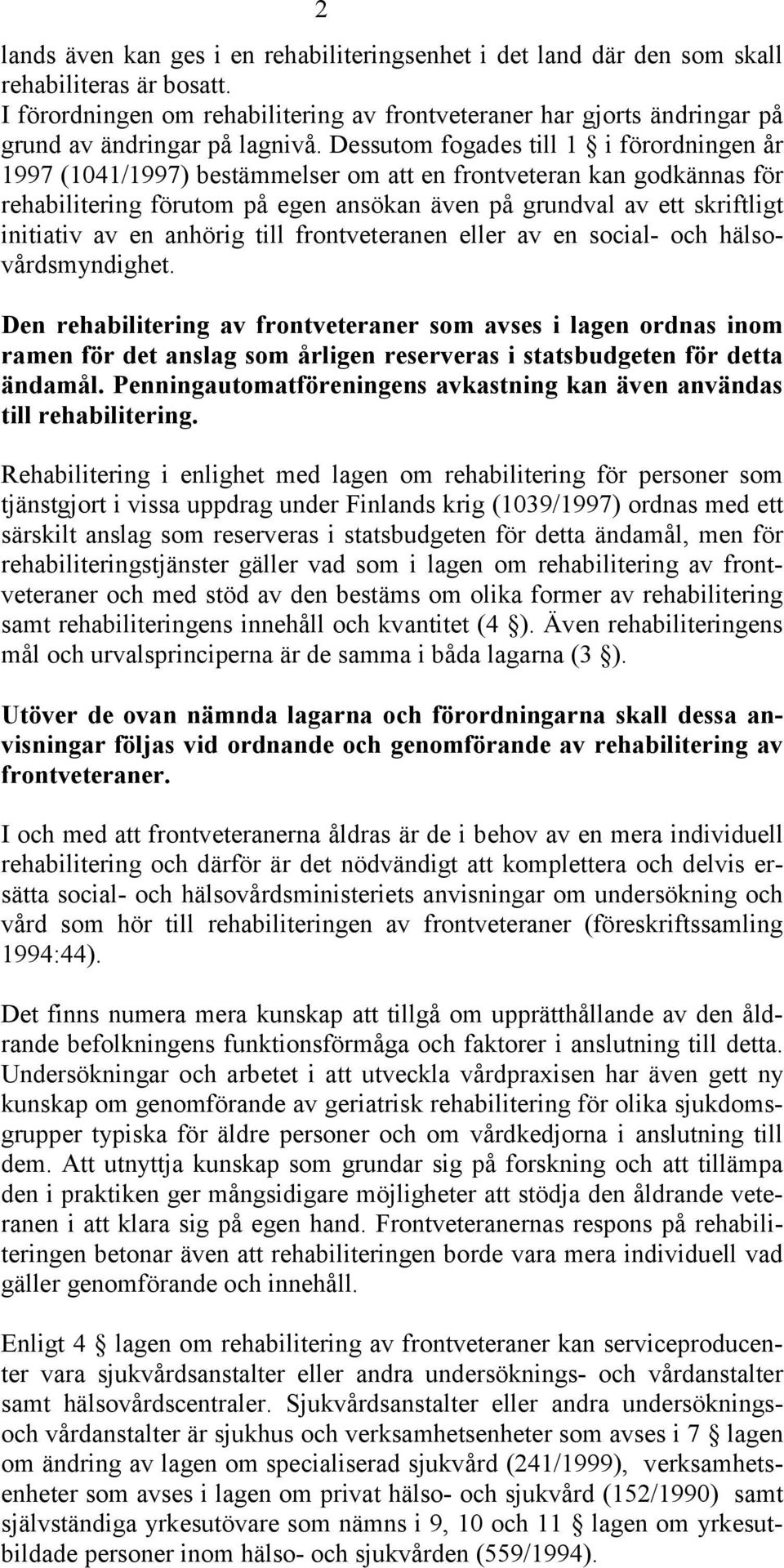 2

lands även kan ges i en rehabiliteringsenhet i det land där den som skall rehabiliteras är bosatt.
I förordningen om rehabilitering av frontveteraner har gjorts ändringar på grund av ändringar på lagnivå. Dessutom fogades till 1 § i förordningen år 1997 (1041/1997) bestämmelser om att en frontveteran kan godkännas för rehabilitering förutom på egen ansökan även på grundval av ett skriftligt initiativ av en anhörig till frontveteranen eller av en social- och hälsovårdsmyndighet.

Den rehabilitering av frontveteraner som avses i lagen ordnas inom ramen för det anslag som årligen reserveras i statsbudgeten för detta ändamål. Penningautomatföreningens avkastning kan även användas till rehabilitering.

Rehabilitering i enlighet med lagen om rehabilitering för personer som tjänstgjort i vissa uppdrag under Finlands krig (1039/1997) ordnas med ett särskilt anslag som reserveras i statsbudgeten för detta ändamål, men för rehabiliteringstjänster gäller vad som i lagen om rehabilitering av frontveteraner och med stöd av den bestäms om olika former av rehabilitering samt rehabiliteringens innehåll och kvantitet (4 §). Även rehabiliteringens mål och urvalsprinciperna är de samma i båda lagarna (3 §).

Utöver de ovan nämnda lagarna och förordningarna skall dessa anvisningar följas vid ordnande och genomförande av rehabilitering av frontveteraner.

I och med att frontveteranerna åldras är de i behov av en mera individuell rehabilitering och därför är det nödvändigt att komplettera och delvis ersätta social- och hälsovårdsministeriets anvisningar om undersökning och vård som hör till rehabiliteringen av frontveteraner (föreskriftssamling 1994:44).

Det finns numera mera kunskap att tillgå om upprätthållande av den åldrande befolkningens funktionsförmåga och faktorer i anslutning till detta. Undersökningar och arbetet i att utveckla vårdpraxisen har även gett ny kunskap om genomförande av geriatrisk rehabilitering för olika sjukdomsgrupper typiska för äldre personer och om vårdkedjorna i anslutning till dem. Att utnyttja kunskap som grundar sig på forskning och att tillämpa den i praktiken ger mångsidigare möjligheter att stödja den åldrande veteranen i att klara sig på egen hand. Frontveteranernas respons på rehabiliteringen betonar även att rehabiliteringen borde vara mera individuell vad gäller genomförande och innehåll.

Enligt 4 § lagen om rehabilitering av frontveteraner kan serviceproducenter vara sjukvårdsanstalter eller andra undersöknings- och vårdanstalter samt hälsovårdscentraler. Sjukvårdsanstalter eller andra undersöknings- och vårdanstalter är sjukhus och verksamhetsenheter som avses i 7 § lagen om ändring av lagen om specialiserad sjukvård (241/1999), verksamhetsenheter som avses i lagen om privat hälso- och sjukvård (152/1990) samt självständiga yrkesutövare som nämns i 9, 10 och 11 § lagen om yrkesutbildade personer inom hälso- och sjukvården (559/1994).